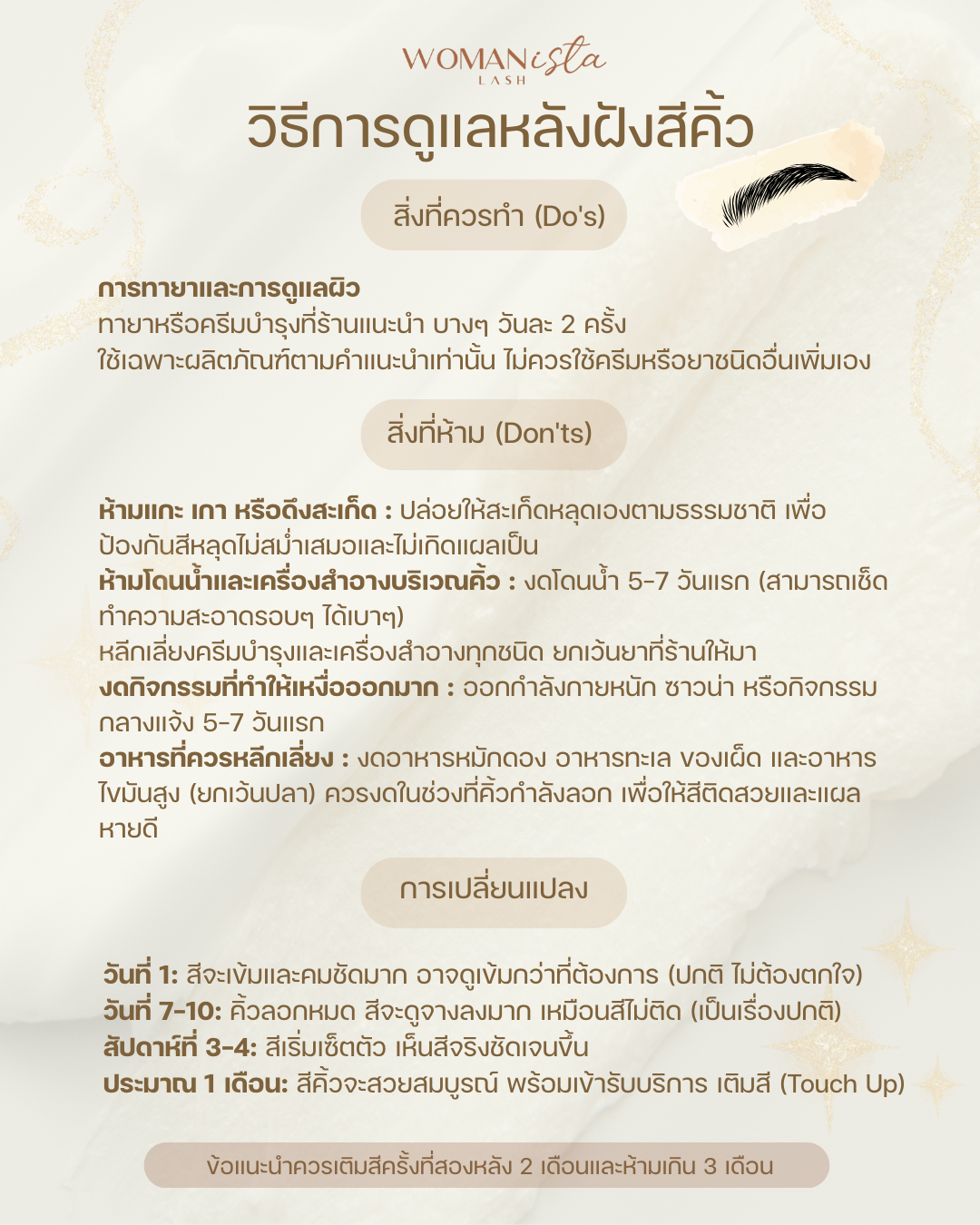 WOMANista
LASH

วิธีการดูแลหลังฝังสีคิ้ว

สิ่งที่ควรทำ (Do's)

การทายาและการดูแลผิว
ทายาหรือครีมบำรุงที่ร้านแนะนำ บางๆ วันละ 2 ครั้ง
ใช้เฉพาะผลิตภัณฑ์ตามคำแนะนำเท่านั้น ไม่ควรใช้ครีมหรือยาชนิดอื่นเพิ่มเอง

สิ่งที่ห้าม (Don'ts)

ห้ามแกะ เกา หรือดึงสะเก็ด : ปล่อยให้สะเก็ดหลุดเองตามธรรมชาติ เพื่อป้องกันสีหลุดไม่สม่ำเสมอและไม่เกิดแผลเป็น
ห้ามโดนน้ำและเครื่องสำอางบริเวณคิ้ว : งดโดนน้ำ 5-7 วันแรก (สามารถเช็ดทำความสะอาดรอบๆ ได้เบาๆ)
หลีกเลี่ยงครีมบำรุงและเครื่องสำอางทุกชนิด ยกเว้นยาที่ร้านให้มา
งดกิจกรรมที่ทำให้เหงื่อออกมาก : ออกกำลังกายหนัก ซาวน่า หรือกิจกรรมกลางแจ้ง 5-7 วันแรก
อาหารที่ควรหลีกเลี่ยง : งดอาหารหมักดอง อาหารทะเล ของเผ็ด และอาหารไขมันสูง (ยกเว้นปลา) ควรงดในช่วงที่คิ้วกำลังลอก เพื่อให้สีติดสวยและแผลหายดี

การเปลี่ยนแปลง

วันที่ 1: สีจะเข้มและคมชัดมาก อาจดูเข้มกว่าที่ต้องการ (ปกติ ไม่ต้องตกใจ)
วันที่ 7-10: คิ้วลอกหมด สีจะดูจางลงมาก เหมือนสีไม่ติด (เป็นเรื่องปกติ)
สัปดาห์ที่ 3-4: สีเริ่มเซ็ตตัว เห็นสีจริงชัดเจนขึ้น
ประมาณ 1 เดือน: สีคิ้วจะสวยสมบูรณ์ พร้อมเข้ารับบริการ เติมสี (Touch Up)

ข้อแนะนำควรเติมสีครั้งที่สองหลัง 2 เดือนและห้ามเกิน 3 เดือน